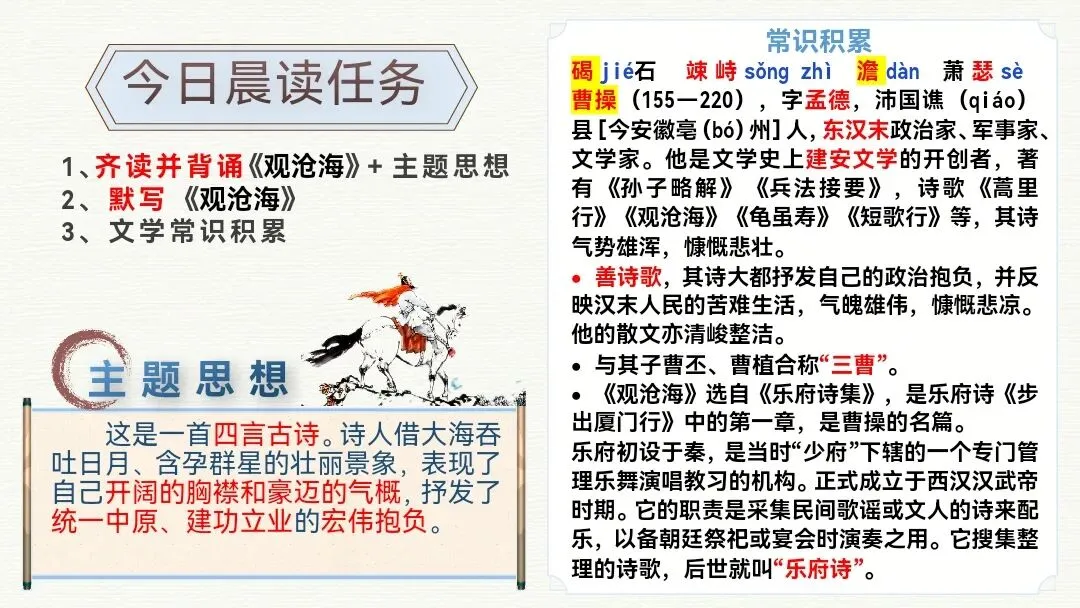 今日晨读任务

1、齐读并背诵《观沧海》+主题思想
2、默写《观沧海》
3、文学常识积累

主题思想

这是一首四言古诗。诗人借大海吞吐日月、含孕群星的壮丽景象，表现了自己开阔的胸襟和豪迈的气概，抒发了统一中原、建功立业的宏伟抱负。

常识积累

碣jié石 竦峙sǒng zhì 澹dàn 萧瑟sè

曹操（155—220），字孟德，沛国谯（qiáo）县[今安徽亳(bó)州]人，东汉末政治家、军事家、文学家。他是文学史上建安文学的开创者，著有《孙子略解》《兵法接要》，诗歌《蒿里行》《观沧海》《龟虽寿》《短歌行》等，其诗气势雄浑，慷慨悲壮。

• 善诗歌，其诗大都抒发自己的政治抱负，并反映汉末人民的苦难生活，气魄雄伟，慷慨悲凉。他的散文亦清峻整洁。

• 与其子曹丕、曹植合称“三曹”。

• 《观沧海》选自《乐府诗集》，是乐府诗《步出厦门行》中的第一章，是曹操的名篇。

乐府初设于秦，是当时“少府”下辖的一个专门管理乐舞演唱教习的机构。正式成立于西汉汉武帝时期。它的职责是采集民间歌谣或文人的诗来配乐，以备朝廷祭祀或宴会时演奏之用。它搜集整理的诗歌，后世就叫“乐府诗”。